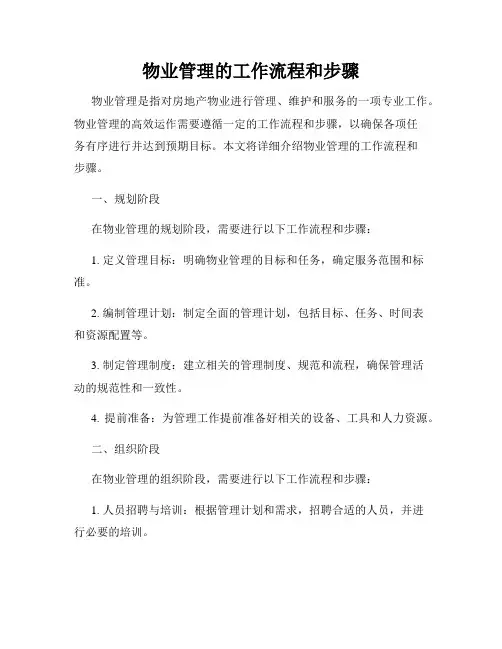 物业管理的工作流程和步骤

物业管理是指对房地产物业进行管理、维护和服务的一项专业工作。物业管理的高效运作需要遵循一定的工作流程和步骤，以确保各项任务有序进行并达到预期目标。本文将详细介绍物业管理的工作流程和步骤。

一、规划阶段

在物业管理的规划阶段，需要进行以下工作流程和步骤：

1. 定义管理目标：明确物业管理的目标和任务，确定服务范围和标准。

2. 编制管理计划：制定全面的管理计划，包括目标、任务、时间表和资源配置等。

3. 制定管理制度：建立相关的管理制度、规范和流程，确保管理活动的规范性和一致性。

4. 提前准备：为管理工作提前准备好相关的设备、工具和人力资源。

二、组织阶段

在物业管理的组织阶段，需要进行以下工作流程和步骤：

1. 人员招聘与培训：根据管理计划和需求，招聘合适的人员，并进行必要的培训。